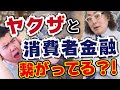 ヤクザと
消費者金融
繋がってる?!